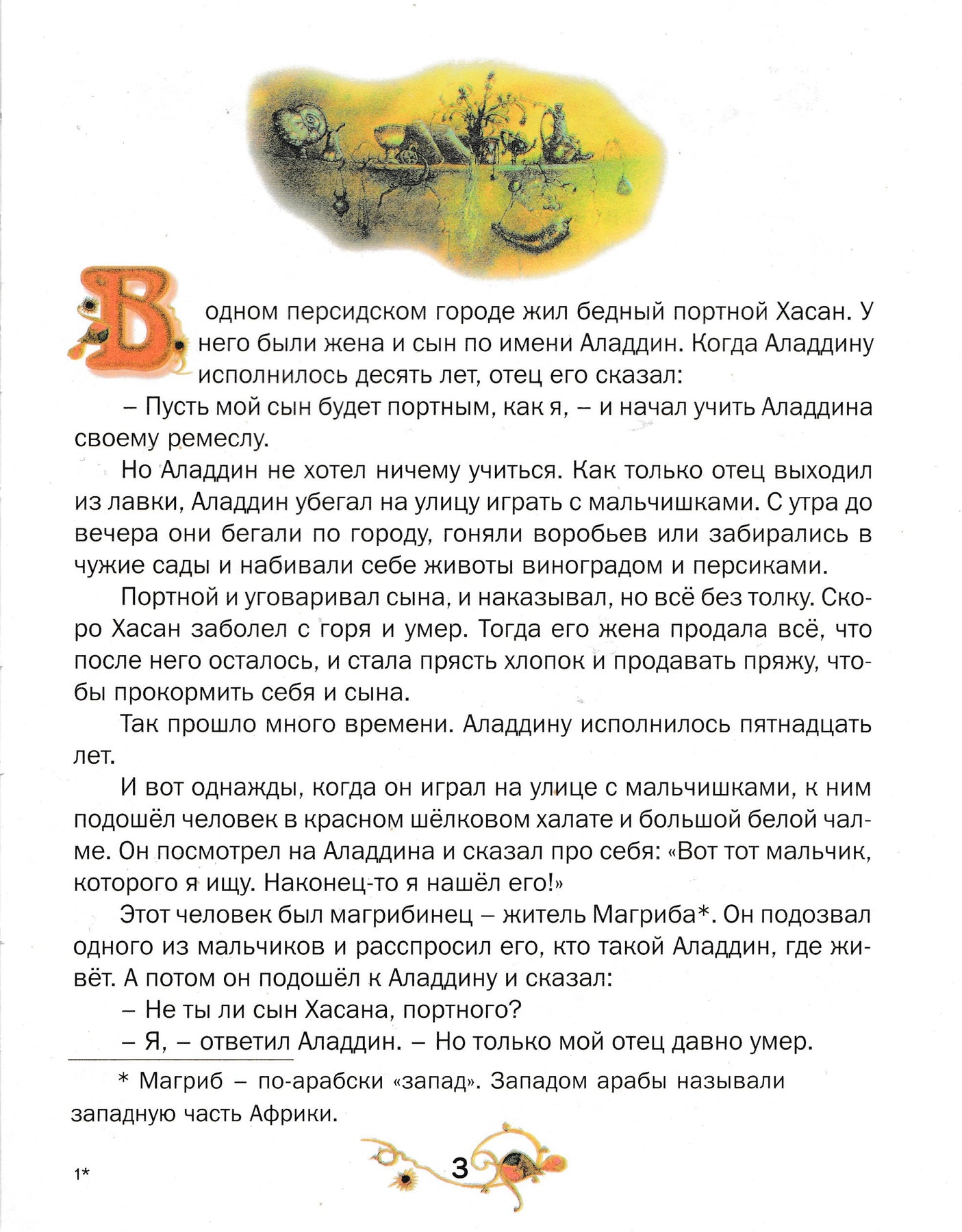 В одном персидском городе жил бедный портной Хасан. У него были жена и сын по имени Аладдин. Когда Аладдину исполнилось десять лет, отец его сказал:

– Пусть мой сын будет портным, как я, – и начал учить Аладдина своему ремеслу.

Но Аладдин не хотел ничему учиться. Как только отец выходил из лавки, Аладдин убегал на улицу играть с мальчишками. С утра до вечера они бегали по городу, гоняли воробьев или забирались в чужие сады и набивали себе животы виноградом и персиками.

Портной и уговаривал сына, и наказывал, но всё без толку. Скоро Хасан заболел с горя и умер. Тогда его жена продала всё, что после него осталось, и стала прясть хлопок и продавать пряжу, чтобы прокормить себя и сына.

Так прошло много времени. Аладдину исполнилось пятнадцать лет.

И вот однажды, когда он играл на улице с мальчишками, к ним подошёл человек в красном шёлковом халате и большой белой чалме. Он посмотрел на Аладдина и сказал про себя: «Вот тот мальчик, которого я ищу. Наконец-то я нашёл его!»

Этот человек был магрибинец – житель Магриба*. Он подозвал одного из мальчиков и расспросил его, кто такой Аладдин, где живёт. А потом он подошёл к Аладдину и сказал:

– Не ты ли сын Хасана, портного?

– Я, – ответил Аладдин. – Но только мой отец давно умер.

* Магриб – по-арабски «запад». Западом арабы называли западную часть Африки.

1*

3